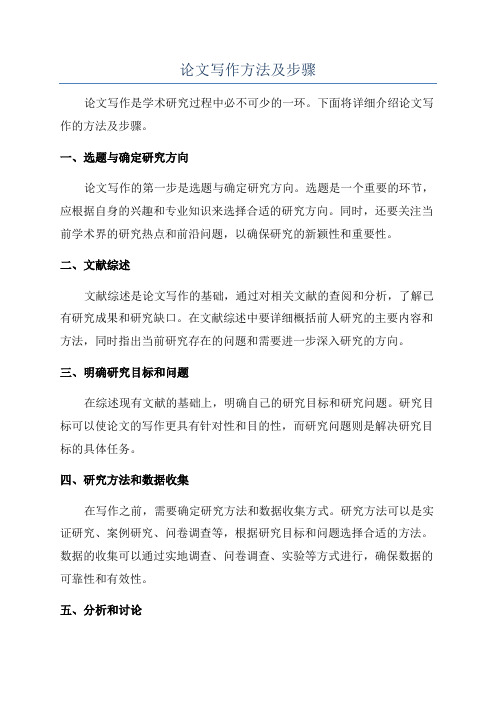 论文写作方法及步骤

论文写作是学术研究过程中必不可少的一环。下面将详细介绍论文写作的方法及步骤。

一、选题与确定研究方向

论文写作的第一步是选题与确定研究方向。选题是一个重要的环节，应根据自身的兴趣和专业知识来选择合适的研究方向。同时，还要关注当前学术界的研究热点和前沿问题，以确保研究的新颖性和重要性。

二、文献综述

文献综述是论文写作的基础，通过对相关文献的查阅和分析，了解已有研究成果和研究缺口。在文献综述中要详细概括前人研究的主要内容和方法，同时指出当前研究存在的问题和需要进一步深入研究的方向。

三、明确研究目标和问题

在综述现有文献的基础上，明确自己的研究目标和研究问题。研究目标可以使论文的写作更具有针对性和目的性，而研究问题则是解决研究目标的具体任务。

四、研究方法和数据收集

在写作之前，需要确定研究方法和数据收集方式。研究方法可以是实证研究、案例研究、问卷调查等，根据研究目标和问题选择合适的方法。数据的收集可以通过实地调查、问卷调查、实验等方式进行，确保数据的可靠性和有效性。

五、分析和讨论